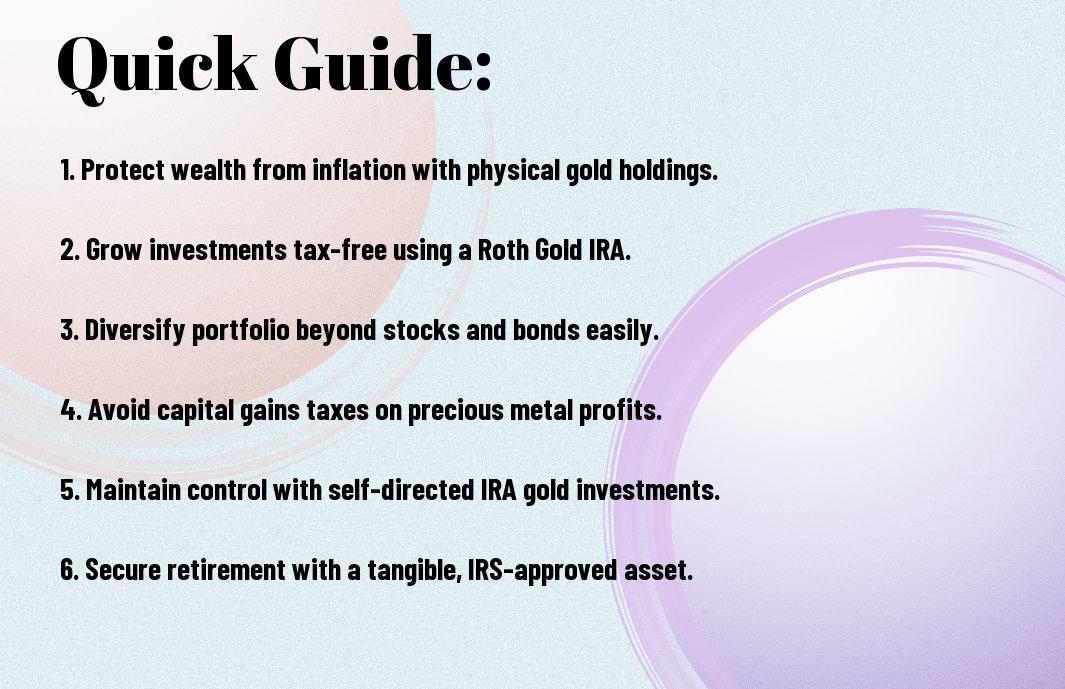 Quick Guide:

1. Protect wealth from inflation with physical gold holdings.

2. Grow investments tax-free using a Roth Gold IRA.

3. Diversify portfolio beyond stocks and bonds easily.

4. Avoid capital gains taxes on precious metal profits.

5. Maintain control with self-directed IRA gold investments.

6. Secure retirement with a tangible, IRS-approved asset.